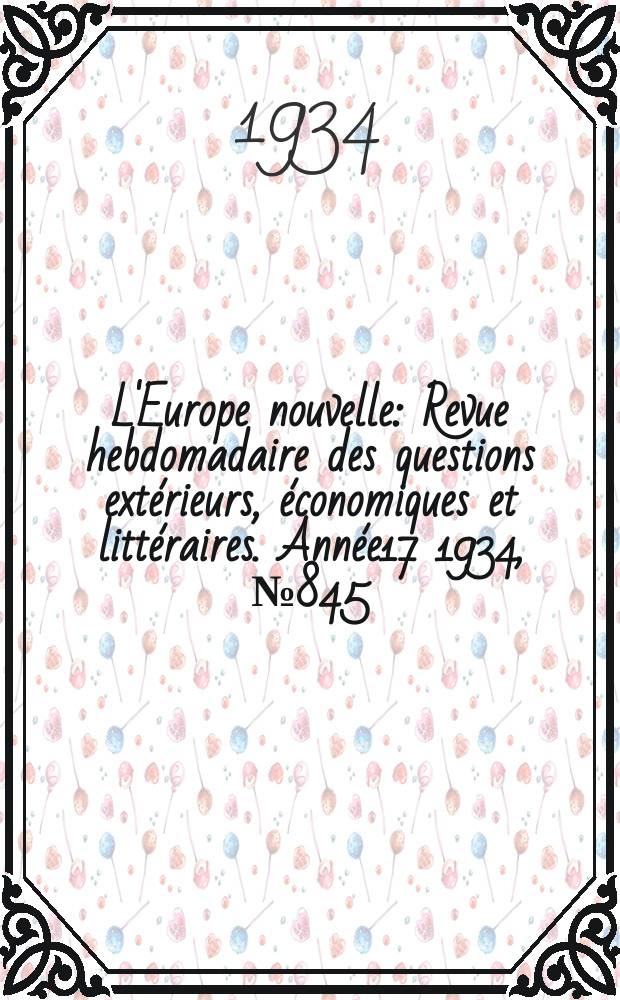 1934

L'Europe nouvelle: Revue hebdomadaire des questions extérieurs, économiques et littéraires. Année17 1934, №845